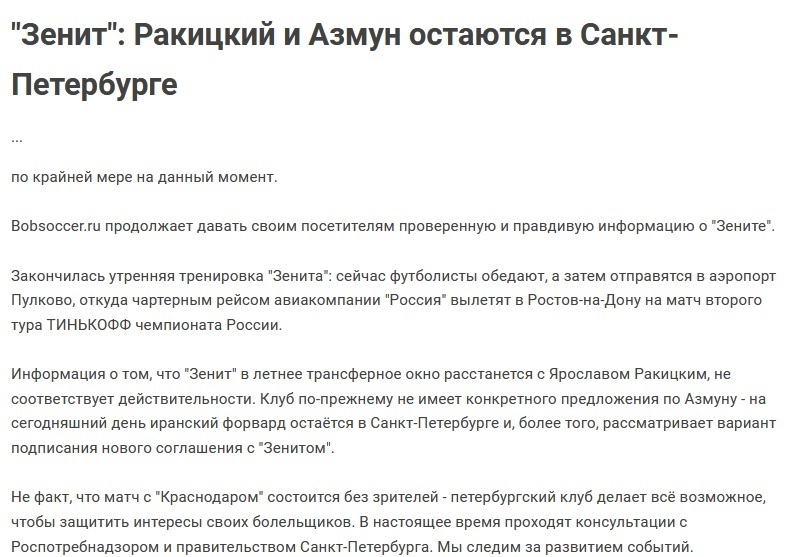 "Зенит": Ракицкий и Азмун остаются в Санкт-Петербурге

...

по крайней мере на данный момент.

Bobsoccer.ru продолжает давать своим посетителям проверенную и правдивую информацию о "Зените".

Закончилась утренняя тренировка "Зенита": сейчас футболисты обедают, а затем отправятся в аэропорт Пулково, откуда чартерным рейсом авиакомпании "Россия" вылетят в Ростов-на-Дону на матч второго тура ТИНЬКОФФ чемпионата России.

Информация о том, что "Зенит" в летнее трансферное окно расстанется с Ярославом Ракицким, не соответствует действительности. Клуб по-прежнему не имеет конкретного предложения по Азмуну - на сегодняшний день иранский форвард остаётся в Санкт-Петербурге и, более того, рассматривает вариант подписания нового соглашения с "Зенитом".

Не факт, что матч с "Краснодаром" состоится без зрителей - петербургский клуб делает всё возможное, чтобы защитить интересы своих болельщиков. В настоящее время проходят консультации с Роспотребнадзором и правительством Санкт-Петербурга. Мы следим за развитием событий.